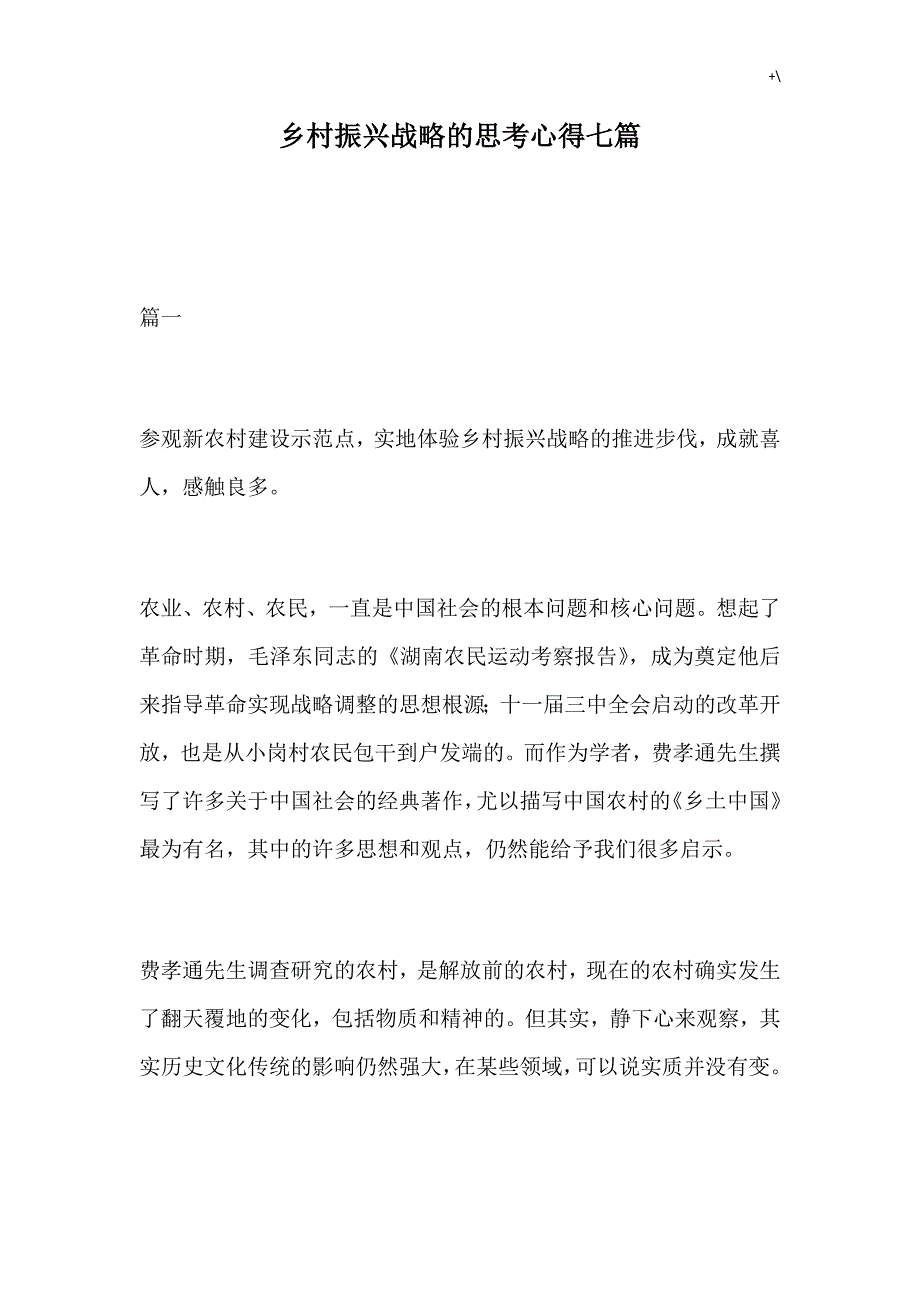 +\

乡村振兴战略的思考心得七篇

篇一

参观新农村建设示范点，实地体验乡村振兴战略的推进步伐，成就喜人，感触良多。

农业、农村、农民，一直是中国社会的根本问题和核心问题。想起了革命时期，毛泽东同志的《湖南农民运动考察报告》，成为奠定他后来指导革命实现战略调整的思想根源；十一届三中全会启动的改革开放，也是从小岗村农民包干到户发端的。而作为学者，费孝通先生撰写了许多关于中国社会的经典著作，尤以描写中国农村的《乡土中国》最为有名，其中的许多思想和观点，仍然能给予我们很多启示。

费孝通先生调查研究的农村，是解放前的农村，现在的农村确实发生了翻天覆地的变化，包括物质和精神的。但其实，静下心来观察，其实历史文化传统的影响仍然强大，在某些领域，可以说实质并没有变。